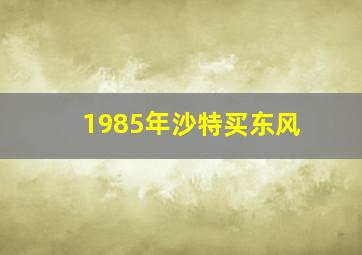 1985年沙特买东风